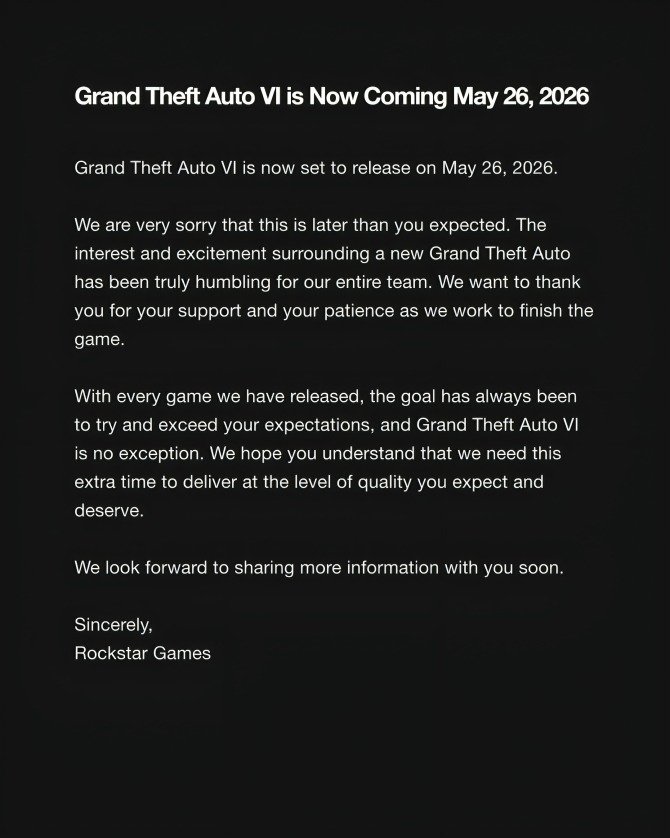 Grand Theft Auto VI is Now Coming May 26, 2026

Grand Theft Auto VI is now set to release on May 26, 2026.

We are very sorry that this is later than you expected. The interest and excitement surrounding a new Grand Theft Auto has been truly humbling for our entire team. We want to thank you for your support and your patience as we work to finish the game.

With every game we have released, the goal has always been to try and exceed your expectations, and Grand Theft Auto VI is no exception. We hope you understand that we need this extra time to deliver at the level of quality you expect and deserve.

We look forward to sharing more information with you soon.

Sincerely,
Rockstar Games